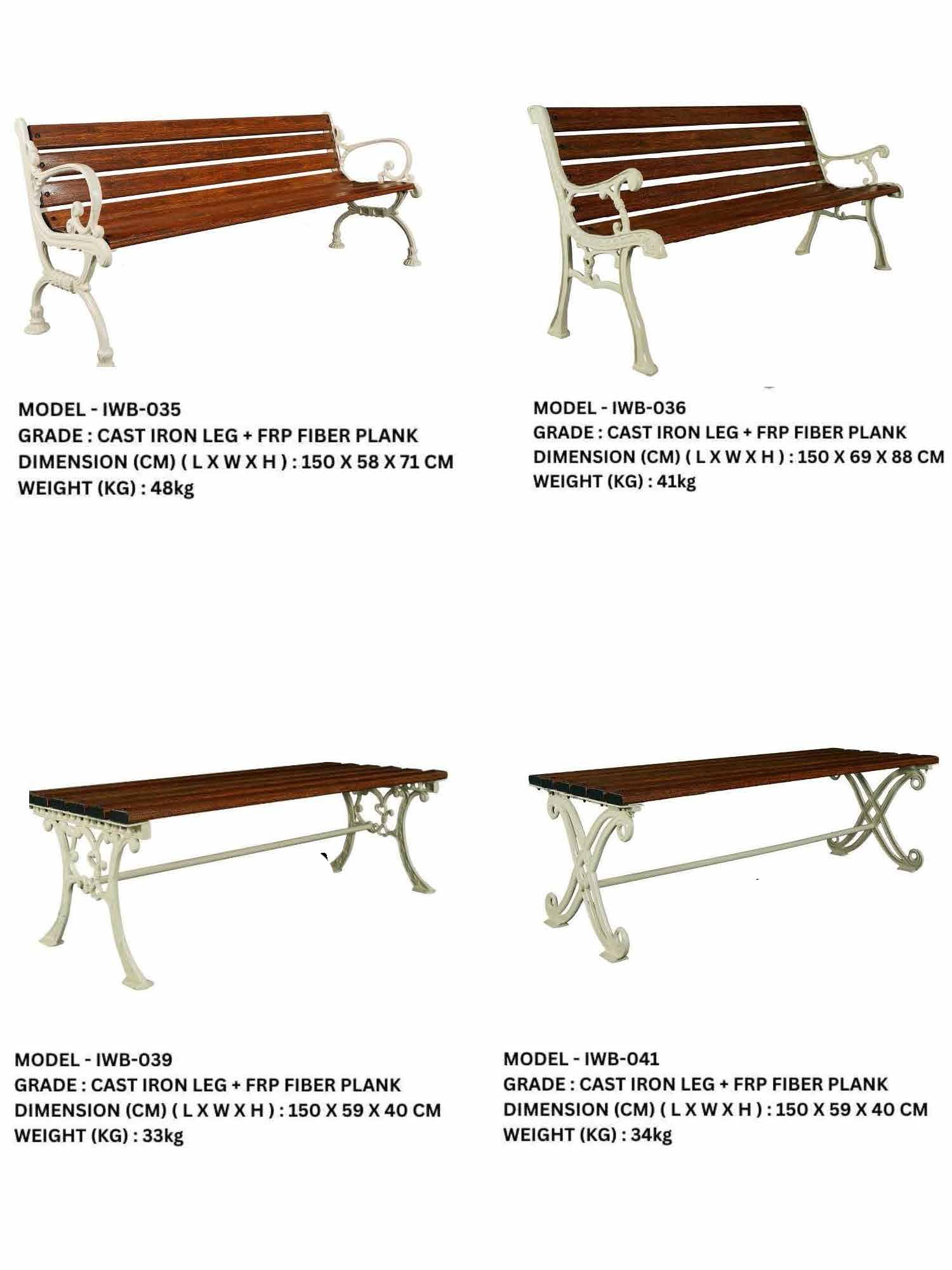 MODEL - IWB-035
GRADE : CAST IRON LEG + FRP FIBER PLANK
DIMENSION (CM) ( L X W X H ) : 150 X 58 X 71 CM
WEIGHT (KG) : 48kg

MODEL - IWB-036
GRADE : CAST IRON LEG + FRP FIBER PLANK
DIMENSION (CM) ( L X W X H ) : 150 X 69 X 88 CM
WEIGHT (KG) : 41kg

MODEL - IWB-039
GRADE : CAST IRON LEG + FRP FIBER PLANK
DIMENSION (CM) ( L X W X H ) : 150 X 59 X 40 CM
WEIGHT (KG) : 33kg

MODEL - IWB-041
GRADE : CAST IRON LEG + FRP FIBER PLANK
DIMENSION (CM) ( L X W X H ) : 150 X 59 X 40 CM
WEIGHT (KG) : 34kg